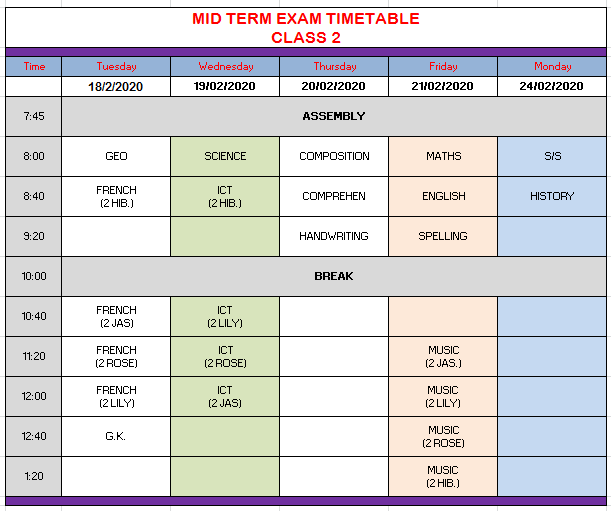 MID TERM EXAM TIMETABLE
CLASS 2

| Time | Tuesday | Wednesday | Thursday | Friday | Monday |
|---|---|---|---|---|---|
| | 18/2/2020 | 19/02/2020 | 20/02/2020 | 21/02/2020 | 24/02/2020 |
| 7:45 | ASSEMBLY | | | | |
| 8:00 | GEO | SCIENCE | COMPOSITION | MATHS | S/S |
| 8:40 | FRENCH (2 HIB.) | ICT (2 HIB.) | COMPREHEN | ENGLISH | HISTORY |
| 9:20 | | | HANDWRITING | SPELLING | |
| 10:00 | BREAK | | | | |
| 10:40 | FRENCH (2 JAS) | ICT (2 LILY) | | | |
| 11:20 | FRENCH (2 ROSE) | ICT (2 ROSE) | | MUSIC (2 JAS.) | |
| 12:00 | FRENCH (2 LILY) | ICT (2 JAS) | | MUSIC (2 LILY) | |
| 12:40 | G.K. | | | MUSIC (2 ROSE) | |
| 1:20 | | | | MUSIC (2 HIB.) | |